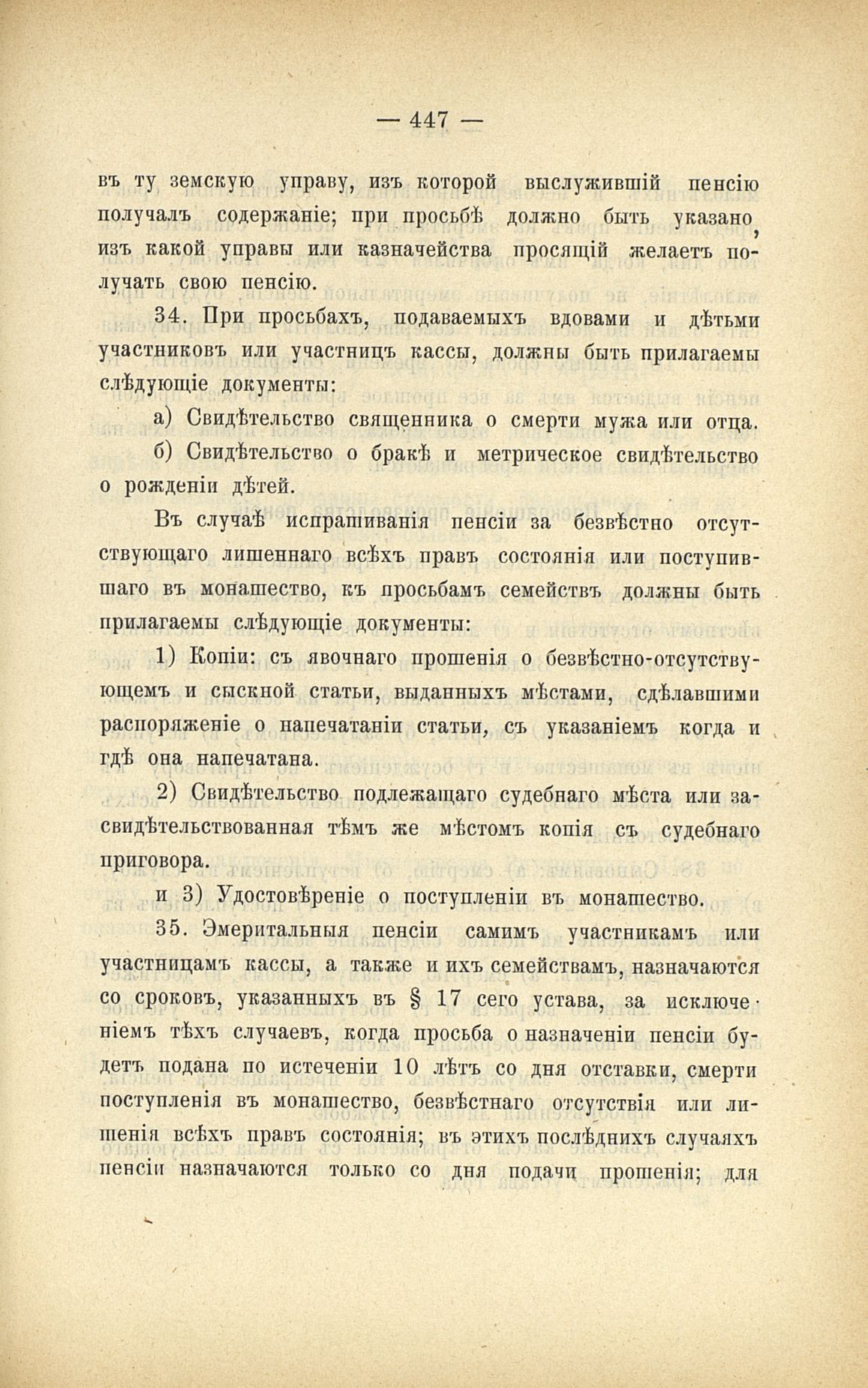 — 447 —

въ ту земскую управу, изъ которой выслужившій пенсію получалъ содержаніе; при просьбѣ должно быть указано, изъ какой управы или казначейства просящій желаетъ получать свою пенсію.

34. При просьбахъ, подаваемыхъ вдовами и дѣтьми участниковъ или участницъ кассы, должны быть прилагаемы слѣдующіе документы:

а) Свидѣтельство священника о смерти мужа или отца.

б) Свидѣтельство о бракѣ и метрическое свидѣтельство о рожденіи дѣтей.

Въ случаѣ испрашиванія пенсіи за безвѣстно отсутствующаго лишеннаго всѣхъ правъ состоянія или поступившаго въ монашество, къ просьбамъ семействъ должны быть прилагаемы слѣдующіе документы:

1) Копіи: съ явочнаго прошенія о безвѣстно-отсутствующемъ и сыскной статьи, выданныхъ мѣстами, сдѣлавшими распоряженіе о напечатаніи статьи, съ указаніемъ когда и гдѣ она напечатана.

2) Свидѣтельство подлежащаго судебнаго мѣста или засвидѣтельствованная тѣмъ же мѣстомъ копія съ судебнаго приговора.

и 3) Удостовѣреніе о поступленіи въ монашество.

35. Эмеритальныя пенсіи самимъ участникамъ или участницамъ кассы, а также и ихъ семействамъ, назначаются со сроковъ, указанныхъ въ § 17 сего устава, за исключеніемъ тѣхъ случаевъ, когда просьба о назначеніи пенсіи будетъ подана по истеченіи 10 лѣтъ со дня отставки, смерти поступленія въ монашество, безвѣстнаго отсутствія или лишенія всѣхъ правъ состоянія; въ этихъ послѣднихъ случаяхъ пенсіи назначаются только со дня подачи прошенія; для